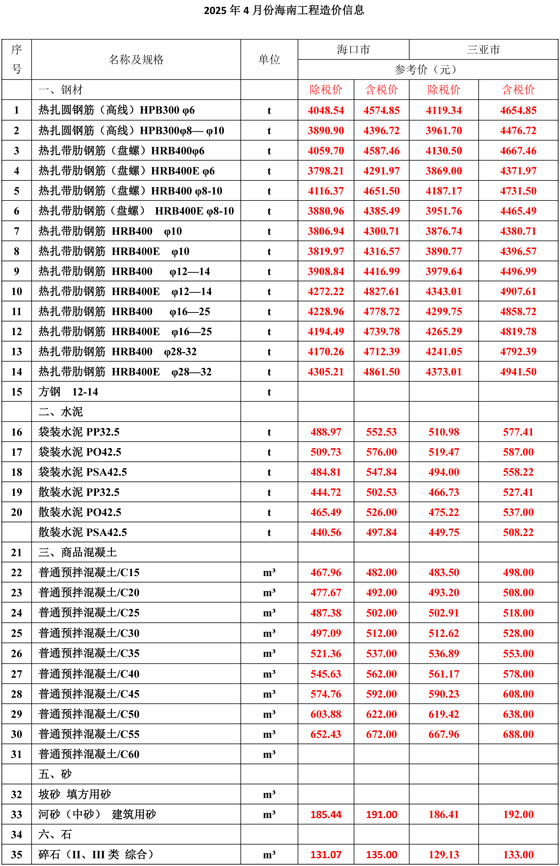 2025 年 4 月份海南工程造价信息

| 序号 | 名称及规格 | 单位 | 海口市 | | 三亚市 | |
|---|---|---|---|---|---|---|
| | | | 参考价（元） | | | |
| | 一、钢材 | | 除税价 | 含税价 | 除税价 | 含税价 |
| 1 | 热扎圆钢筋（高线）HPB300 φ6 | t | 4048.54 | 4574.85 | 4119.34 | 4654.85 |
| 2 | 热扎圆钢筋（高线）HPB300φ8— φ10 | t | 3890.90 | 4396.72 | 3961.70 | 4476.72 |
| 3 | 热扎带肋钢筋（盘螺）HRB400φ6 | t | 4059.70 | 4587.46 | 4130.50 | 4667.46 |
| 4 | 热扎带肋钢筋（盘螺）HRB400E φ6 | t | 3798.21 | 4291.97 | 3869.00 | 4371.97 |
| 5 | 热扎带肋钢筋（盘螺）HRB400 φ8-10 | t | 4116.37 | 4651.50 | 4187.17 | 4731.50 |
| 6 | 热扎带肋钢筋（盘螺） HRB400E φ8-10 | t | 3880.96 | 4385.49 | 3951.76 | 4465.49 |
| 7 | 热扎带肋钢筋 HRB400 φ10 | t | 3806.94 | 4300.71 | 3876.74 | 4380.71 |
| 8 | 热扎带肋钢筋 HRB400E φ10 | t | 3819.97 | 4316.57 | 3890.77 | 4396.57 |
| 9 | 热扎带肋钢筋 HRB400 φ12—14 | t | 3908.84 | 4416.99 | 3979.64 | 4496.99 |
| 10 | 热扎带肋钢筋 HRB400E φ12—14 | t | 4272.22 | 4827.61 | 4343.01 | 4907.61 |
| 11 | 热扎带肋钢筋 HRB400 φ16—25 | t | 4228.96 | 4778.72 | 4299.75 | 4858.72 |
| 12 | 热扎带肋钢筋 HRB400E φ16—25 | t | 4194.49 | 4739.78 | 4265.29 | 4819.78 |
| 13 | 热扎带肋钢筋 HRB400 φ28-32 | t | 4170.26 | 4712.39 | 4241.05 | 4792.39 |
| 14 | 热扎带肋钢筋 HRB400E φ28—32 | t | 4305.21 | 4861.50 | 4373.01 | 4941.50 |
| 15 | 方钢 12-14 | t | | | | |
| | 二、水泥 | | | | | |
| 16 | 袋装水泥 PP32.5 | t | 488.97 | 552.53 | 510.98 | 577.41 |
| 17 | 袋装水泥 PO42.5 | t | 509.73 | 576.00 | 519.47 | 587.00 |
| 18 | 袋装水泥 PSA42.5 | t | 484.81 | 547.84 | 494.00 | 558.22 |
| 19 | 散装水泥 PP32.5 | t | 444.72 | 502.53 | 466.73 | 527.41 |
| 20 | 散装水泥 PO42.5 | t | 465.49 | 526.00 | 475.22 | 537.00 |
| | 散装水泥 PSA42.5 | t | 440.56 | 497.84 | 449.75 | 508.22 |
| 21 | 三、商品混凝土 | | | | | |
| 22 | 普通预拌混凝土/C15 | m³ | 467.96 | 482.00 | 483.50 | 498.00 |
| 23 | 普通预拌混凝土/C20 | m³ | 477.67 | 492.00 | 493.20 | 508.00 |
| 24 | 普通预拌混凝土/C25 | m³ | 487.38 | 502.00 | 502.91 | 518.00 |
| 25 | 普通预拌混凝土/C30 | m³ | 497.09 | 512.00 | 512.62 | 528.00 |
| 26 | 普通预拌混凝土/C35 | m³ | 521.36 | 537.00 | 536.89 | 553.00 |
| 27 | 普通预拌混凝土/C40 | m³ | 545.63 | 562.00 | 561.17 | 578.00 |
| 28 | 普通预拌混凝土/C45 | m³ | 574.76 | 592.00 | 590.23 | 608.00 |
| 29 | 普通预拌混凝土/C50 | m³ | 603.88 | 622.00 | 619.42 | 638.00 |
| 30 | 普通预拌混凝土/C55 | m³ | 652.43 | 672.00 | 667.96 | 688.00 |
| 31 | 普通预拌混凝土/C60 | m³ | | | | |
| | 五、砂 | | | | | |
| 32 | 坡砂 填方用砂 | m³ | | | | |
| 33 | 河砂（中砂） 建筑用砂 | m³ | 185.44 | 191.00 | 186.41 | 192.00 |
| 34 | 六、石 | | | | | |
| 35 | 碎石（II、III 类 综合） | m³ | 131.07 | 135.00 | 129.13 | 133.00 |